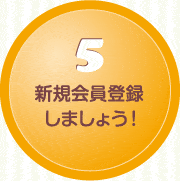 5

新規会員登録
しましょう！